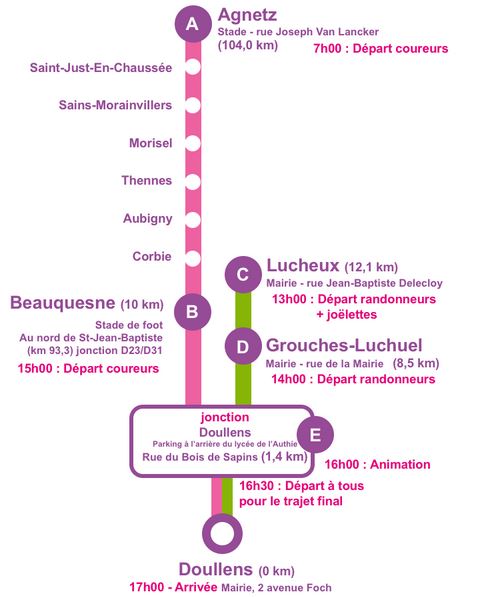 A Agnetz
Stade - rue Joseph Van Lancker
(104,0 km)
7h00 : Départ coureurs

Saint-Just-En-Chaussée

Sains-Morainvillers

Morisel

Thennes

Aubigny

Corbie

C Lucheux (12,1 km)
Mairie - rue Jean-Baptiste Delecloy
13h00 : Départ randonneurs + joëlettes

Beauquesne (10 km) B
Stade de foot
Au nord de St-Jean-Baptiste
(km 93,3) jonction D23/D31
15h00 : Départ coureurs

D Grouches-Luchuel
Mairie - rue de la Mairie (8,5 km)
14h00 : Départ randonneurs

jonction
Doullens
Parking à l'arrière du lycée de l'Authie
Rue du Bois de Sapins (1,4 km) E
16h00 : Animation
16h30 : Départ à tous pour le trajet final

Doullens (0 km)
17h00 - Arrivée Mairie, 2 avenue Foch